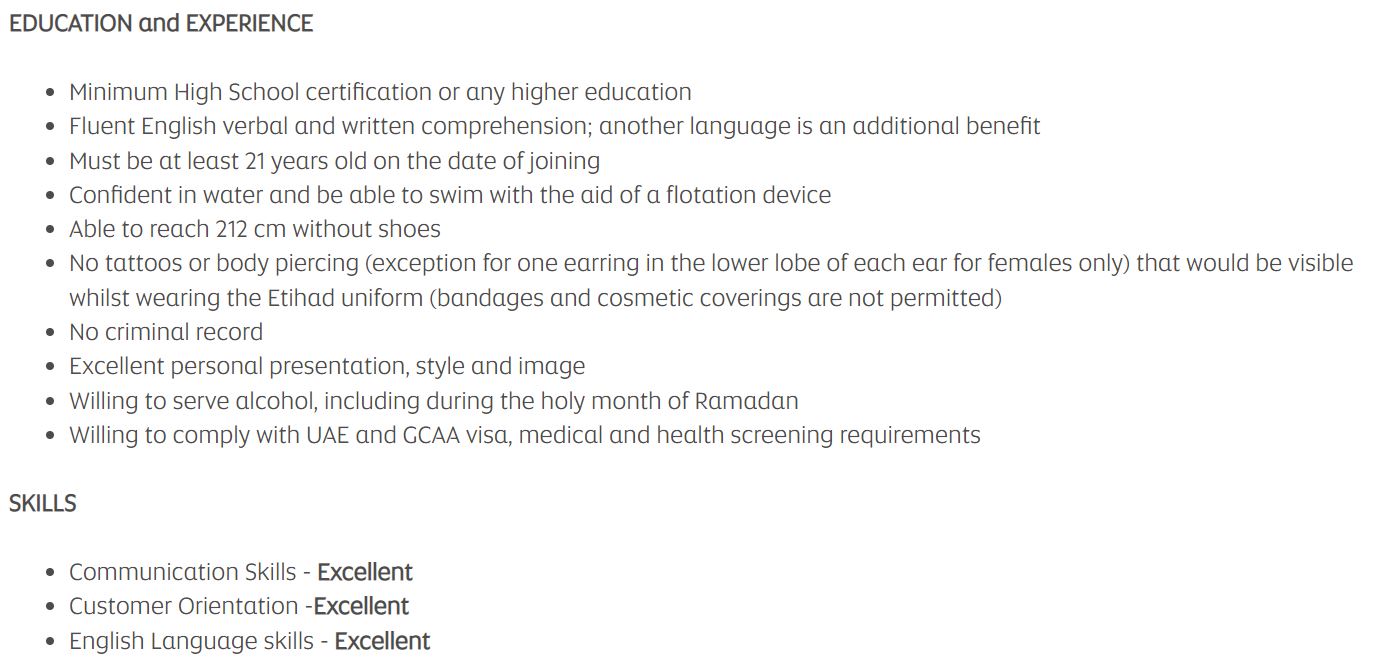 EDUCATION and EXPERIENCE

- Minimum High School certification or any higher education
- Fluent English verbal and written comprehension; another language is an additional benefit
- Must be at least 21 years old on the date of joining
- Confident in water and be able to swim with the aid of a flotation device
- Able to reach 212 cm without shoes
- No tattoos or body piercing (exception for one earring in the lower lobe of each ear for females only) that would be visible whilst wearing the Etihad uniform (bandages and cosmetic coverings are not permitted)
- No criminal record
- Excellent personal presentation, style and image
- Willing to serve alcohol, including during the holy month of Ramadan
- Willing to comply with UAE and GCAA visa, medical and health screening requirements

SKILLS

- Communication Skills - Excellent
- Customer Orientation -Excellent
- English Language skills - Excellent